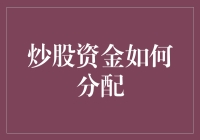 炒股资金如何分配